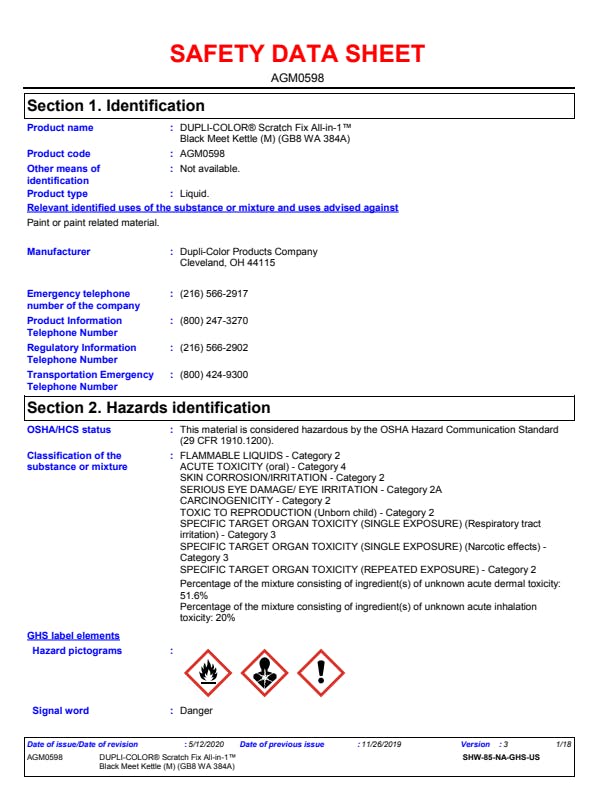 SAFETY DATA SHEET

AGM0598

Section 1. Identification

Product name : DUPLI-COLOR® Scratch Fix All-in-1™ Black Meet Kettle (M) (GB8 WA 384A)

Product code : AGM0598

Other means of identification : Not available.

Product type : Liquid.

Relevant identified uses of the substance or mixture and uses advised against

Paint or paint related material.

Manufacturer : Dupli-Color Products Company Cleveland, OH 44115

Emergency telephone number of the company : (216) 566-2917

Product Information Telephone Number : (800) 247-3270

Regulatory Information Telephone Number : (216) 566-2902

Transportation Emergency Telephone Number : (800) 424-9300

Section 2. Hazards identification

OSHA/HCS status : This material is considered hazardous by the OSHA Hazard Communication Standard (29 CFR 1910.1200).

Classification of the substance or mixture : FLAMMABLE LIQUIDS - Category 2
ACUTE TOXICITY (oral) - Category 4
SKIN CORROSION/IRRITATION - Category 2
SERIOUS EYE DAMAGE/ EYE IRRITATION - Category 2A
CARCINOGENICITY - Category 2
TOXIC TO REPRODUCTION (Unborn child) - Category 2
SPECIFIC TARGET ORGAN TOXICITY (SINGLE EXPOSURE) (Respiratory tract irritation) - Category 3
SPECIFIC TARGET ORGAN TOXICITY (SINGLE EXPOSURE) (Narcotic effects) - Category 3
SPECIFIC TARGET ORGAN TOXICITY (REPEATED EXPOSURE) - Category 2
Percentage of the mixture consisting of ingredient(s) of unknown acute dermal toxicity: 51.6%
Percentage of the mixture consisting of ingredient(s) of unknown acute inhalation toxicity: 20%

GHS label elements

Hazard pictograms :

Signal word : Danger

Date of issue/Date of revision : 5/12/2020 Date of previous issue : 11/26/2019 Version : 3 1/18
AGM0598 DUPLI-COLOR® Scratch Fix All-in-1™ Black Meet Kettle (M) (GB8 WA 384A) SHW-85-NA-GHS-US